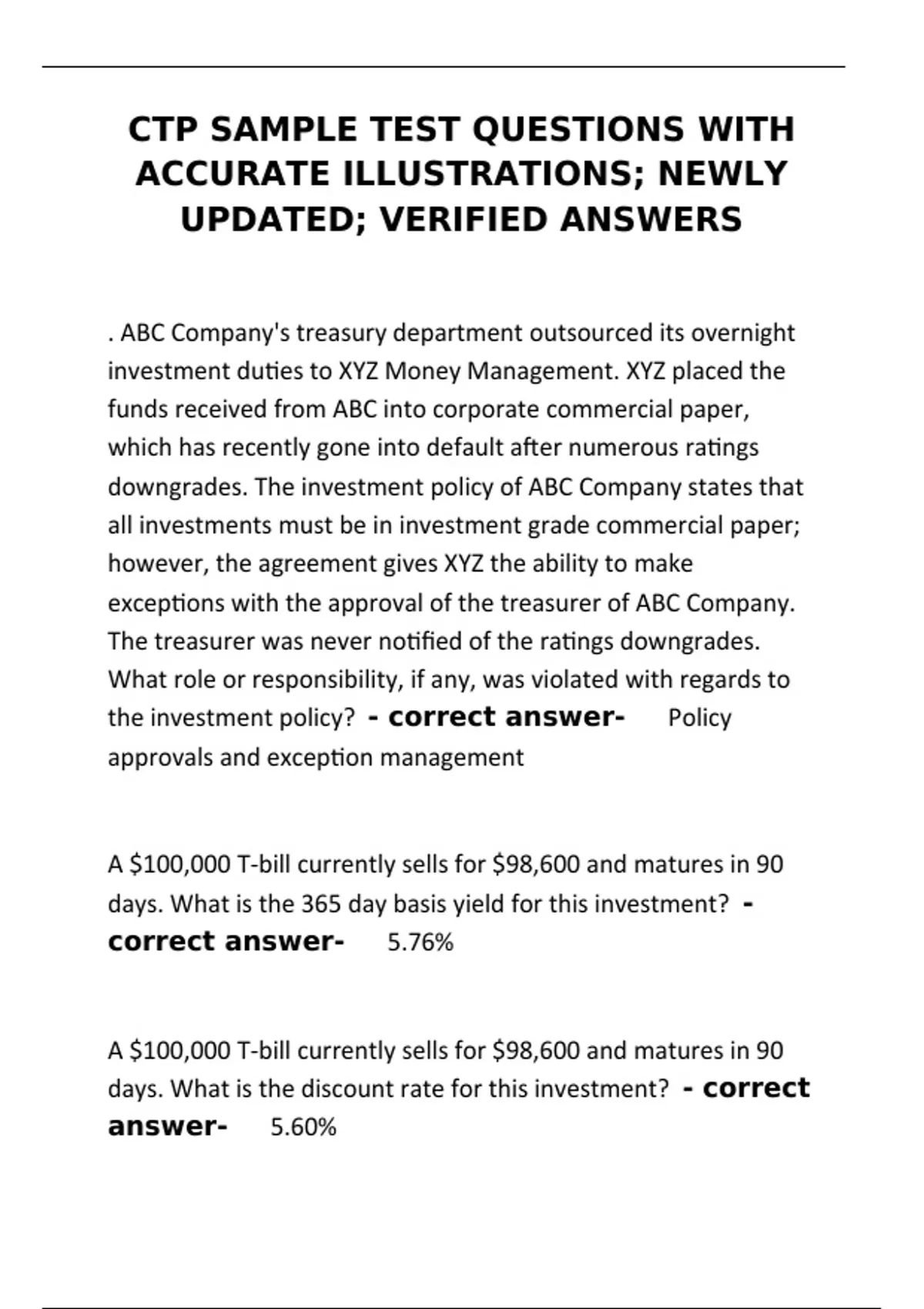 CTP SAMPLE TEST QUESTIONS WITH ACCURATE ILLUSTRATIONS; NEWLY UPDATED; VERIFIED ANSWERS

. ABC Company's treasury department outsourced its overnight investment duties to XYZ Money Management. XYZ placed the funds received from ABC into corporate commercial paper, which has recently gone into default after numerous ratings downgrades. The investment policy of ABC Company states that all investments must be in investment grade commercial paper; however, the agreement gives XYZ the ability to make exceptions with the approval of the treasurer of ABC Company. The treasurer was never notified of the ratings downgrades. What role or responsibility, if any, was violated with regards to the investment policy? - correct answer- Policy approvals and exception management

A $100,000 T-bill currently sells for $98,600 and matures in 90 days. What is the 365 day basis yield for this investment? - correct answer- 5.76%

A $100,000 T-bill currently sells for $98,600 and matures in 90 days. What is the discount rate for this investment? - correct answer- 5.60%